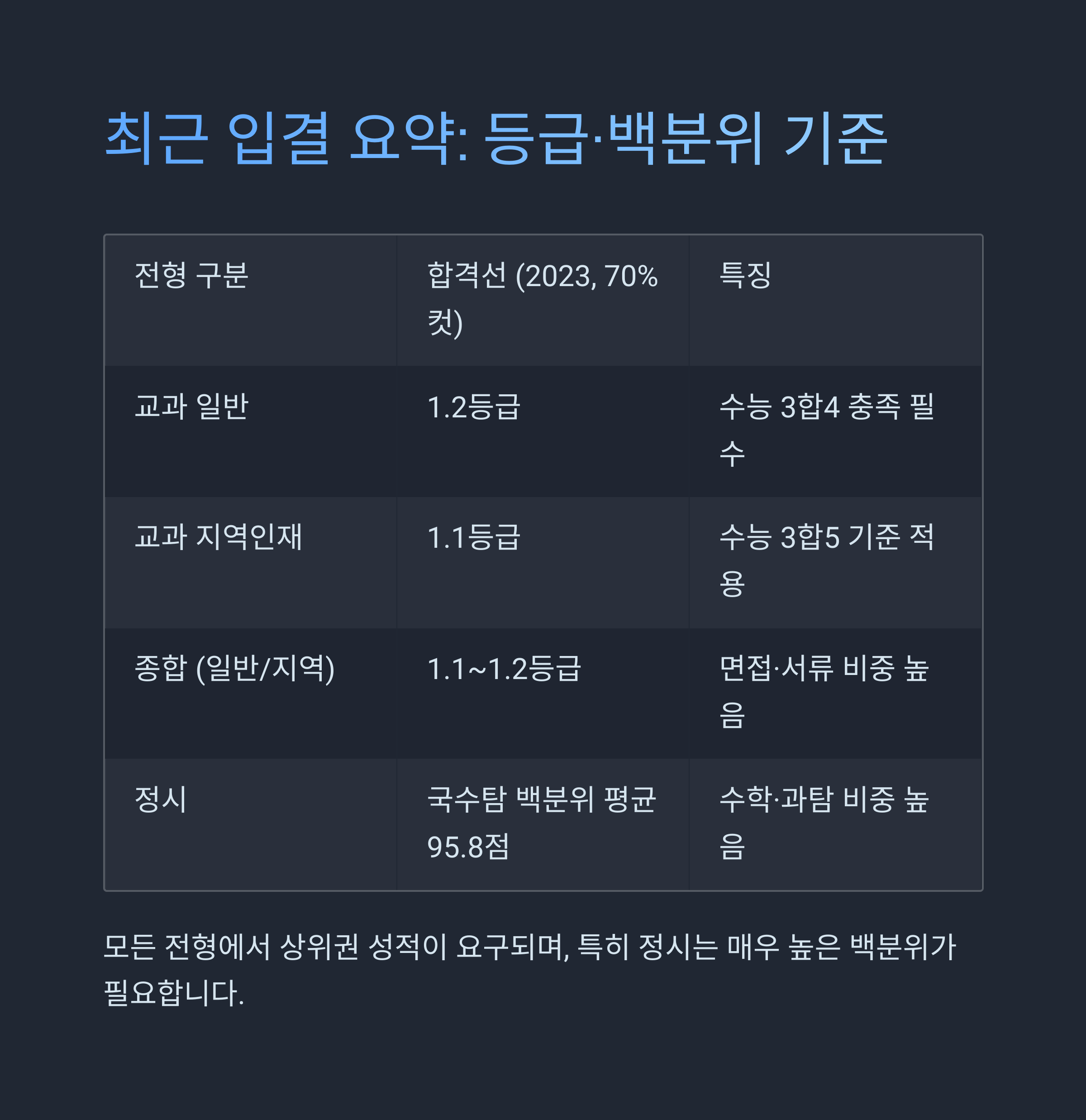 최근 입결 요약: 등급·백분위 기준

| 전형 구분 | 합격선 (2023, 70% 컷) | 특징 |
|---|---|---|
| 교과 일반 | 1.2등급 | 수능 3합4 충족 필수 |
| 교과 지역인재 | 1.1등급 | 수능 3합5 기준 적용 |
| 종합 (일반/지역) | 1.1~1.2등급 | 면접·서류 비중 높음 |
| 정시 | 국수탐 백분위 평균 95.8점 | 수학·과탐 비중 높음 |

모든 전형에서 상위권 성적이 요구되며, 특히 정시는 매우 높은 백분위가 필요합니다.